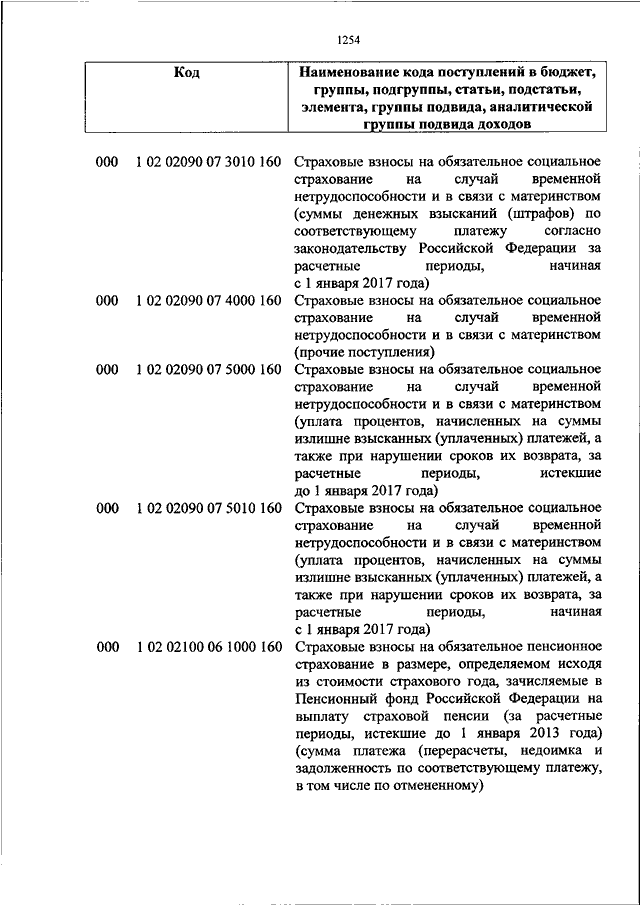 1254

| Код | Наименование кода поступлений в бюджет, группы, подгруппы, статьи, подстатьи, элемента, группы подвида, аналитической группы подвида доходов |
|---|---|
| 000 1 02 02090 07 3010 160 | Страховые взносы на обязательное социальное страхование на случай временной нетрудоспособности и в связи с материнством (суммы денежных взысканий (штрафов) по соответствующему платежу согласно законодательству Российской Федерации за расчетные периоды, начиная с 1 января 2017 года) |
| 000 1 02 02090 07 4000 160 | Страховые взносы на обязательное социальное страхование на случай временной нетрудоспособности и в связи с материнством (прочие поступления) |
| 000 1 02 02090 07 5000 160 | Страховые взносы на обязательное социальное страхование на случай временной нетрудоспособности и в связи с материнством (уплата процентов, начисленных на суммы излишне взысканных (уплаченных) платежей, а также при нарушении сроков их возврата, за расчетные периоды, истекшие до 1 января 2017 года) |
| 000 1 02 02090 07 5010 160 | Страховые взносы на обязательное социальное страхование на случай временной нетрудоспособности и в связи с материнством (уплата процентов, начисленных на суммы излишне взысканных (уплаченных) платежей, а также при нарушении сроков их возврата, за расчетные периоды, начиная с 1 января 2017 года) |
| 000 1 02 02100 06 1000 160 | Страховые взносы на обязательное пенсионное страхование в размере, определяемом исходя из стоимости страхового года, зачисляемые в Пенсионный фонд Российской Федерации на выплату страховой пенсии (за расчетные периоды, истекшие до 1 января 2013 года) (сумма платежа (перерасчеты, недоимка и задолженность по соответствующему платежу, в том числе по отмененному) |